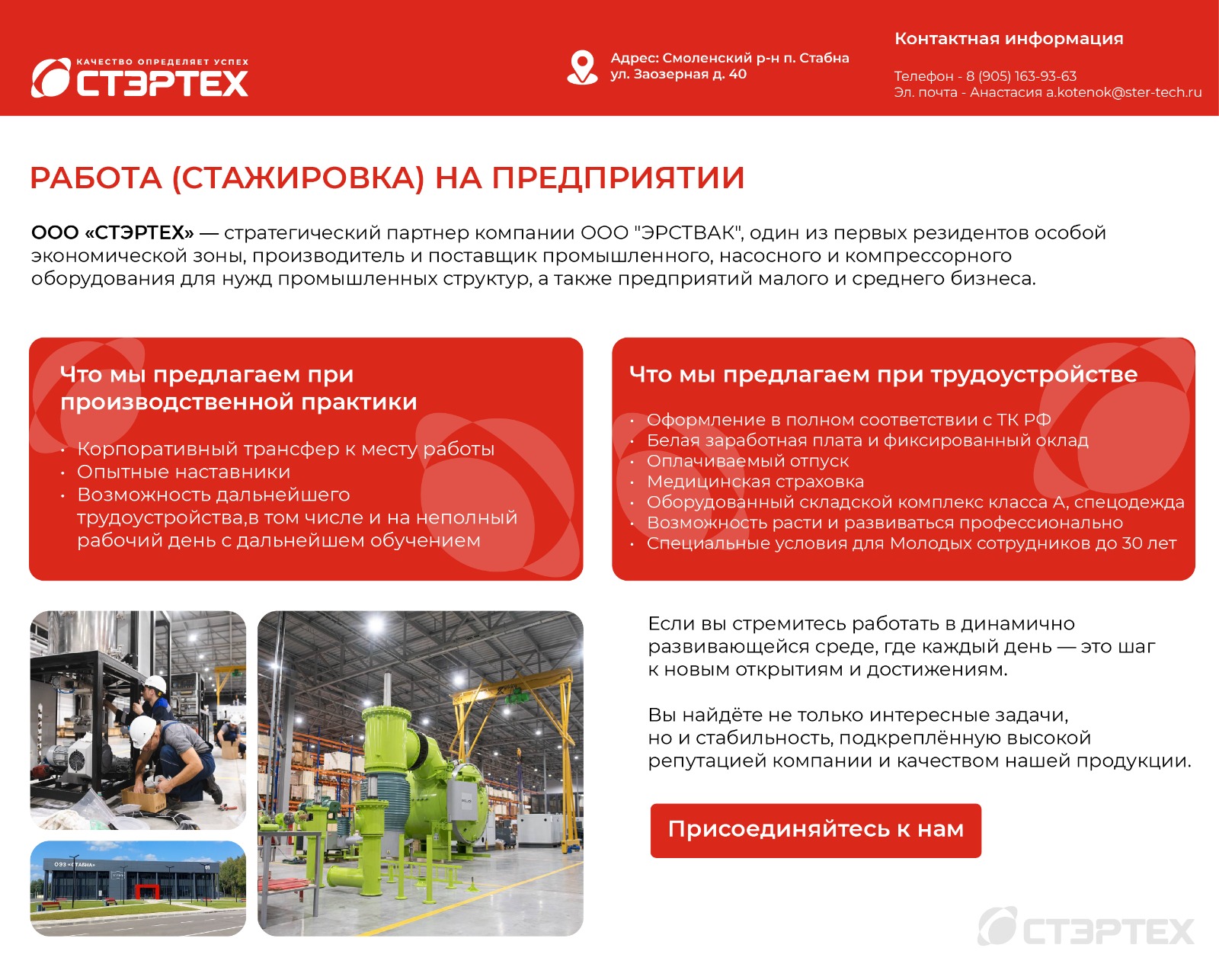 КАЧЕСТВО ОПРЕДЕЛЯЕТ УСПЕХ
СТЭРТЕХ

Адрес: Смоленский р-н п. Стабна
ул. Заозерная д. 40

Контактная информация

Телефон - 8 (905) 163-93-63
Эл. почта - Анастасия a.kotenok@ster-tech.ru

РАБОТА (СТАЖИРОВКА) НА ПРЕДПРИЯТИИ

ООО «СТЭРТЕХ» — стратегический партнер компании ООО "ЭРСТВАК", один из первых резидентов особой экономической зоны, производитель и поставщик промышленного, насосного и компрессорного оборудования для нужд промышленных структур, а также предприятий малого и среднего бизнеса.

Что мы предлагаем при производственной практики

• Корпоративный трансфер к месту работы
• Опытные наставники
• Возможность дальнейшего трудоустройства,в том числе и на неполный рабочий день с дальнейшем обучением

Что мы предлагаем при трудоустройстве

• Оформление в полном соответствии с ТК РФ
• Белая заработная плата и фиксированный оклад
• Оплачиваемый отпуск
• Медицинская страховка
• Оборудованный складской комплекс класса А, спецодежда
• Возможность расти и развиваться профессионально
• Специальные условия для Молодых сотрудников до 30 лет

Если вы стремитесь работать в динамично развивающейся среде, где каждый день — это шаг к новым открытиям и достижениям.

Вы найдёте не только интересные задачи, но и стабильность, подкреплённую высокой репутацией компании и качеством нашей продукции.

Присоединяйтесь к нам

СТЭРТЕХ